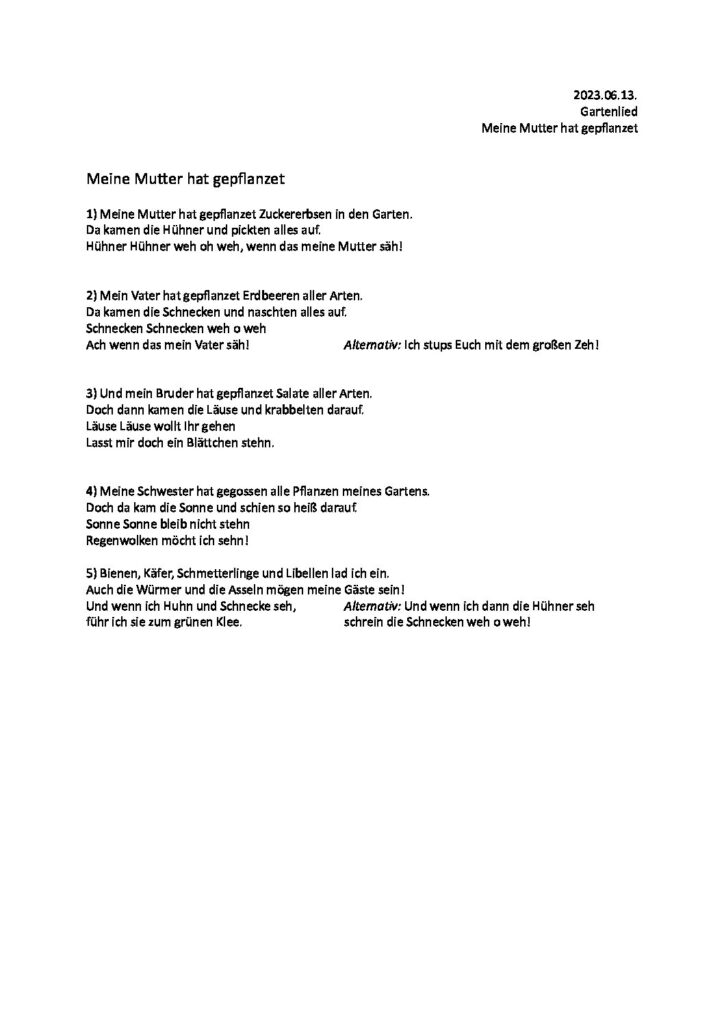 2023.06.13.
Gartenlied
Meine Mutter hat gepflanzet

Meine Mutter hat gepflanzet

1) Meine Mutter hat gepflanzet Zuckererbsen in den Garten.
Da kamen die Hühner und pickten alles auf.
Hühner Hühner weh oh weh, wenn das meine Mutter säh!

2) Mein Vater hat gepflanzet Erdbeeren aller Arten.
Da kamen die Schnecken und naschten alles auf.
Schnecken Schnecken weh o weh
Ach wenn das mein Vater säh!

Alternativ: Ich stups Euch mit dem großen Zeh!

3) Und mein Bruder hat gepflanzet Salate aller Arten.
Doch dann kamen die Läuse und krabbelten darauf.
Läuse Läuse wollt Ihr gehen
Lasst mir doch ein Blättchen stehn.

4) Meine Schwester hat gegossen alle Pflanzen meines Gartens.
Doch da kam die Sonne und schien so heiß darauf.
Sonne Sonne bleib nicht stehn
Regenwolken möcht ich sehn!

5) Bienen, Käfer, Schmetterlinge und Libellen lad ich ein.
Auch die Würmer und die Asseln mögen meine Gäste sein!
Und wenn ich Huhn und Schnecke seh,
führ ich sie zum grünen Klee.

Alternativ: Und wenn ich dann die Hühner seh
schrein die Schnecken weh o weh!